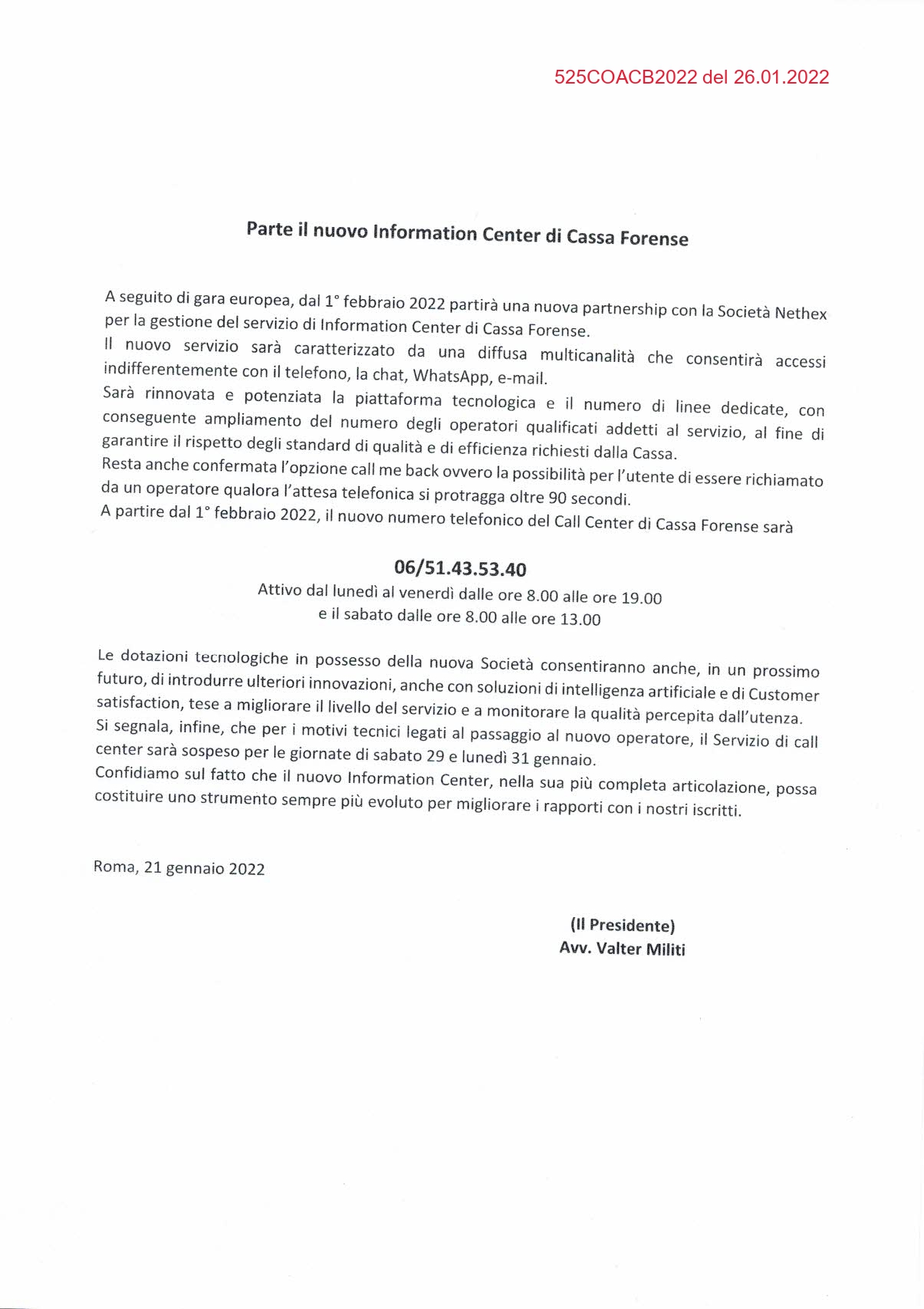 525COACB2022 del 26.01.2022

Parte il nuovo Information Center di Cassa Forense

A seguito di gara europea, dal 1° febbraio 2022 partirà una nuova partnership con la Società Nethex per la gestione del servizio di Information Center di Cassa Forense.
Il nuovo servizio sarà caratterizzato da una diffusa multicanalità che consentirà accessi indifferentemente con il telefono, la chat, WhatsApp, e-mail.
Sarà rinnovata e potenziata la piattaforma tecnologica e il numero di linee dedicate, con conseguente ampliamento del numero degli operatori qualificati addetti al servizio, al fine di garantire il rispetto degli standard di qualità e di efficienza richiesti dalla Cassa.
Resta anche confermata l'opzione call me back ovvero la possibilità per l'utente di essere richiamato da un operatore qualora l'attesa telefonica si protragga oltre 90 secondi.
A partire dal 1° febbraio 2022, il nuovo numero telefonico del Call Center di Cassa Forense sarà

06/51.43.53.40
Attivo dal lunedì al venerdì dalle ore 8.00 alle ore 19.00
e il sabato dalle ore 8.00 alle ore 13.00

Le dotazioni tecnologiche in possesso della nuova Società consentiranno anche, in un prossimo futuro, di introdurre ulteriori innovazioni, anche con soluzioni di intelligenza artificiale e di Customer satisfaction, tese a migliorare il livello del servizio e a monitorare la qualità percepita dall'utenza.
Si segnala, infine, che per i motivi tecnici legati al passaggio al nuovo operatore, il Servizio di call center sarà sospeso per le giornate di sabato 29 e lunedì 31 gennaio.
Confidiamo sul fatto che il nuovo Information Center, nella sua più completa articolazione, possa costituire uno strumento sempre più evoluto per migliorare i rapporti con i nostri iscritti.

Roma, 21 gennaio 2022

(Il Presidente)
Avv. Valter Militi